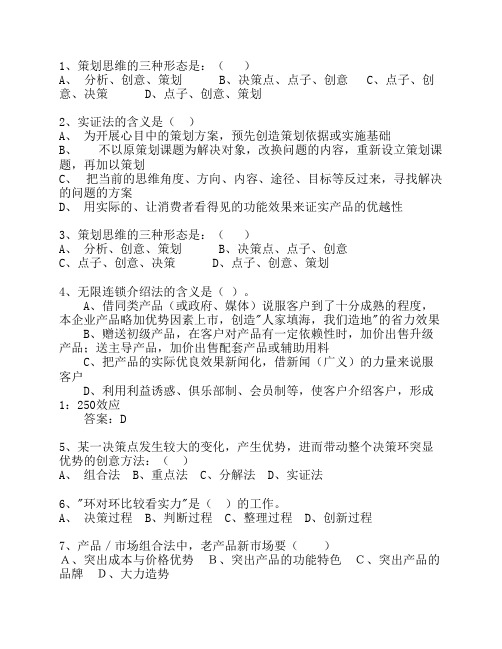 1、策划思维的三种形态是：（　　）
A、 分析、创意、策划　　　B、决策点、点子、创意　　C、点子、创意、决策　　　D、点子、创意、策划

2、实证法的含义是（　）
A、 为开展心目中的策划方案，预先创造策划依据或实施基础
B、　　不以原策划课题为解决对象，改换问题的内容，重新设立策划课题，再加以策划
C、 把当前的思维角度、方向、内容、途径、目标等反过来，寻找解决的问题的方案
D、 用实际的、让消费者看得见的功能效果来证实产品的优越性

3、策划思维的三种形态是：（　　）
A、 分析、创意、策划　　　B、决策点、点子、创意
C、点子、创意、决策　　　D、点子、创意、策划

4、无限连锁介绍法的含义是（ ）。
A、借同类产品（或政府、媒体）说服客户到了十分成熟的程度，本企业产品略加优势因素上市，创造"人家填海，我们造地"的省力效果
B、赠送初级产品，在客户对产品有一定依赖性时，加价出售升级产品；送主导产品，加价出售配套产品或辅助用料
C、把产品的实际优良效果新闻化，借新闻（广义）的力量来说服客户
D、利用利益诱惑、俱乐部制、会员制等，使客户介绍客户，形成1：250效应
答案：D

5、某一决策点发生较大的变化，产生优势，进而带动整个决策环突显优势的创意方法：（　）
A、 组合法　B、重点法　C、分解法　D、实证法

6、"环对环比较看实力"是（　）的工作。
A、 决策过程　B、判断过程　C、整理过程　D、创新过程

7、产品／市场组合法中，老产品新市场要（　　）
A、突出成本与价格优势　B、突出产品的功能特色　C、突出产品的品牌　D、大力造势